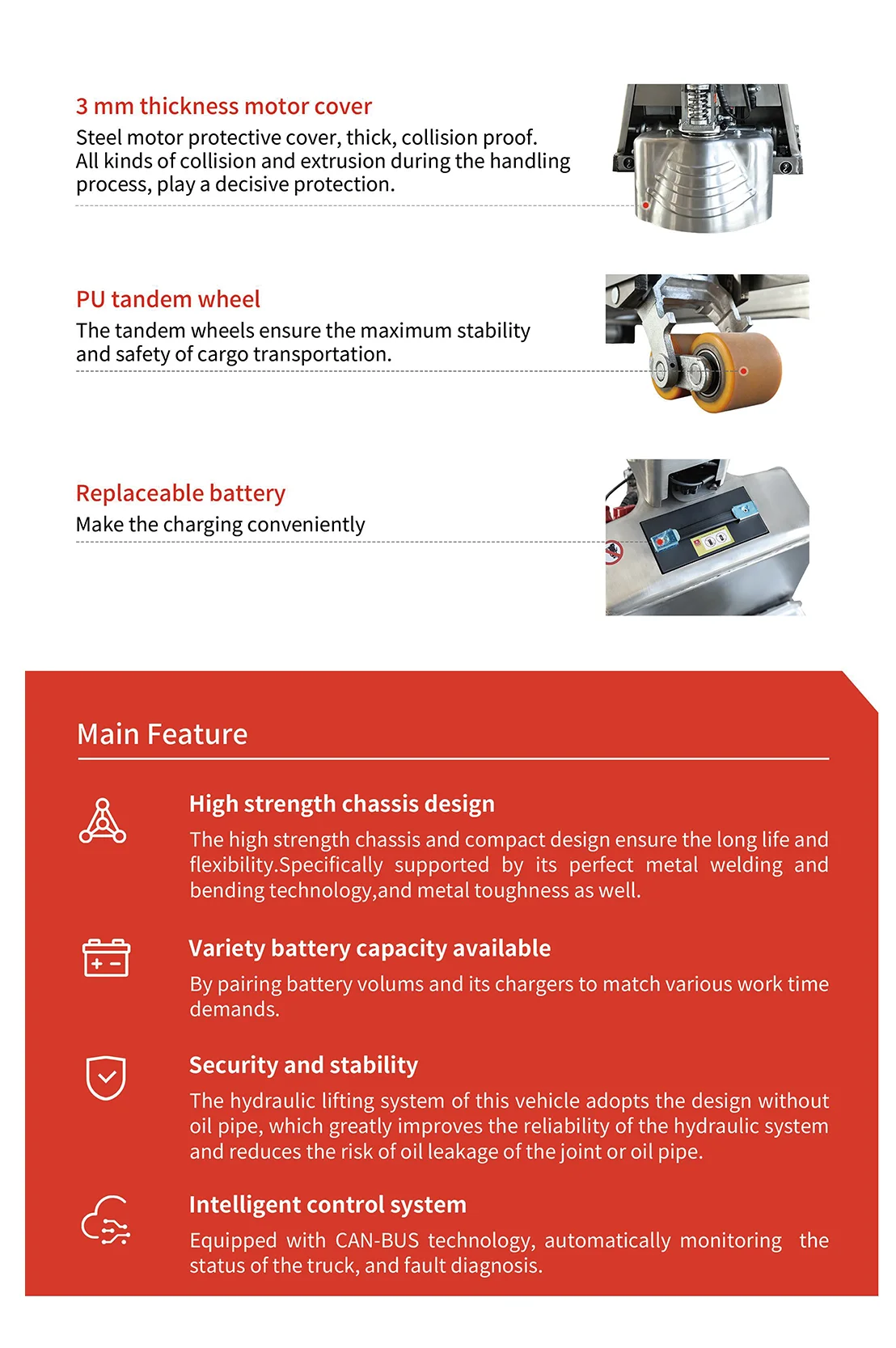 3 mm thickness motor cover
Steel motor protective cover, thick, collision proof. All kinds of collision and extrusion during the handling process, play a decisive protection.

PU tandem wheel
The tandem wheels ensure the maximum stability and safety of cargo transportation.

Replaceable battery
Make the charging conveniently

Main Feature

High strength chassis design
The high strength chassis and compact design ensure the long life and flexibility.Specifically supported by its perfect metal welding and bending technology,and metal toughness as well.

Variety battery capacity available
By pairing battery volums and its chargers to match various work time demands.

Security and stability
The hydraulic lifting system of this vehicle adopts the design without oil pipe, which greatly improves the reliability of the hydraulic system and reduces the risk of oil leakage of the joint or oil pipe.

Intelligent control system
Equipped with CAN-BUS technology, automatically monitoring the status of the truck, and fault diagnosis.